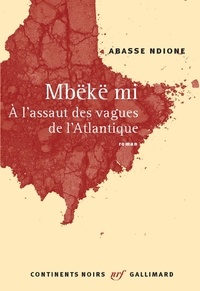 ABASSE NDIONE

Mbëkë mi
À l'assaut des vagues de l'Atlantique

roman

CONTINENTS NOIRS nrf GALLIMARD